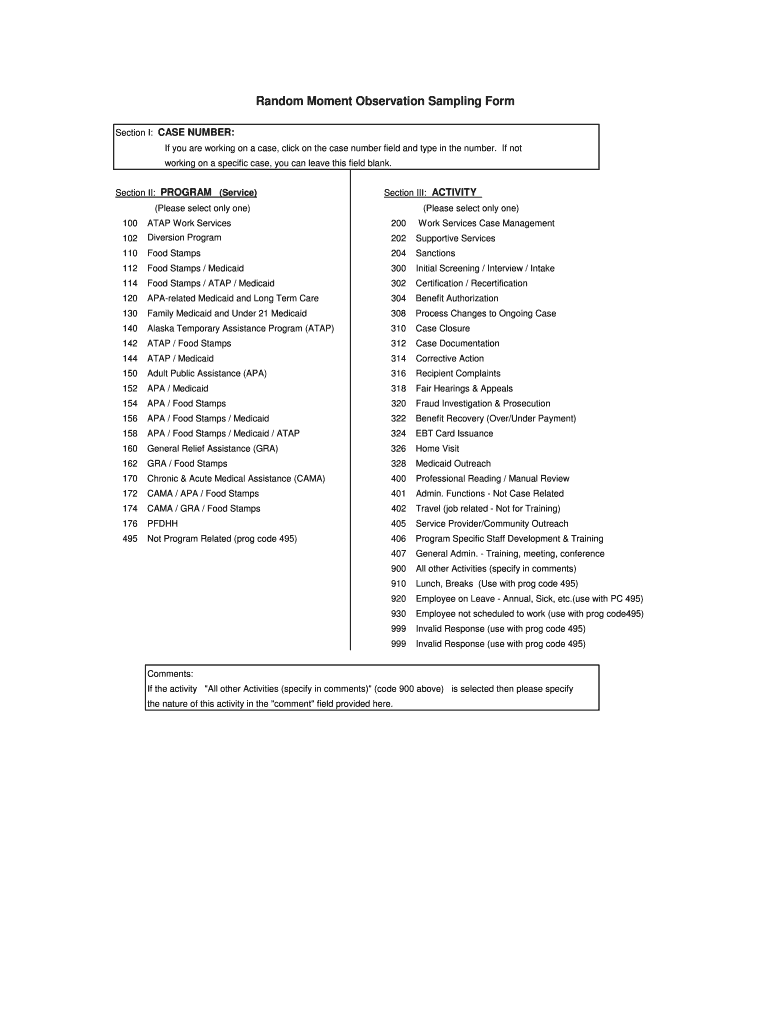 Random Moment Observation Sampling Form

Section I: CASE NUMBER:
If you are working on a case, click on the case number field and type in the number. If not working on a specific case, you can leave this field blank.

Section II: PROGRAM (Service)
(Please select only one)
100 ATAP Work Services
102 Diversion Program
110 Food Stamps
112 Food Stamps / Medicaid
114 Food Stamps / ATAP / Medicaid
120 APA-related Medicaid and Long Term Care
130 Family Medicaid and Under 21 Medicaid
140 Alaska Temporary Assistance Program (ATAP)
142 ATAP / Food Stamps
144 ATAP / Medicaid
150 Adult Public Assistance (APA)
152 APA / Medicaid
154 APA / Food Stamps
156 APA / Food Stamps / Medicaid
158 APA / Food Stamps / Medicaid / ATAP
160 General Relief Assistance (GRA)
162 GRA / Food Stamps
170 Chronic & Acute Medical Assistance (CAMA)
172 CAMA / APA / Food Stamps
174 CAMA / GRA / Food Stamps
176 PFDHH
495 Not Program Related (prog code 495)

Section III: ACTIVITY
(Please select only one)
200 Work Services Case Management
202 Supportive Services
204 Sanctions
300 Initial Screening / Interview / Intake
302 Certification / Recertification
304 Benefit Authorization
308 Process Changes to Ongoing Case
310 Case Closure
312 Case Documentation
314 Corrective Action
316 Recipient Complaints
318 Fair Hearings & Appeals
320 Fraud Investigation & Prosecution
322 Benefit Recovery (Over/Under Payment)
324 EBT Card Issuance
326 Home Visit
328 Medicaid Outreach
400 Professional Reading / Manual Review
401 Admin. Functions - Not Case Related
402 Travel (job related - Not for Training)
405 Service Provider/Community Outreach
406 Program Specific Staff Development & Training
407 General Admin. - Training, meeting, conference
900 All other Activities (specify in comments)
910 Lunch, Breaks (Use with prog code 495)
920 Employee on Leave - Annual, Sick, etc.(use with PC 495)
930 Employee not scheduled to work (use with prog code495)
999 Invalid Response (use with prog code 495)
999 Invalid Response (use with prog code 495)

Comments:
If the activity "All other Activities (specify in comments)" (code 900 above) is selected then please specify the nature of this activity in the "comment" field provided here.